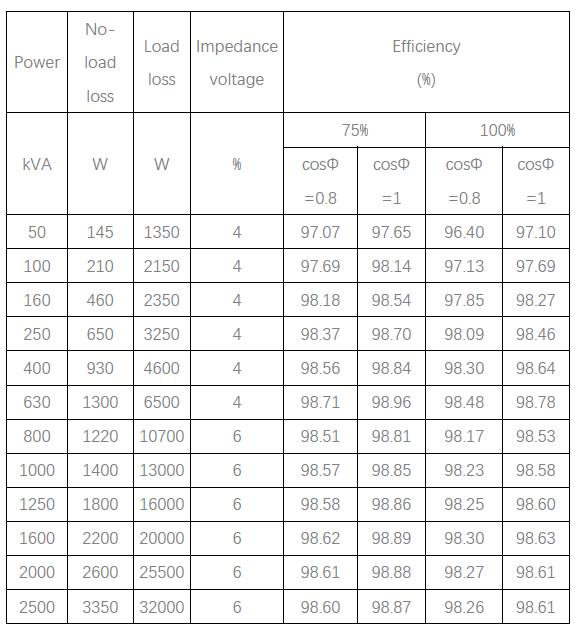 | Power | No-load loss | Load loss | Impedance voltage | Efficiency (%) | | | |
|---|---|---|---|---|---|---|---|
| kVA | W | W | % | 75% | | 100% | |
| | | | | cosΦ =0.8 | cosΦ =1 | cosΦ =0.8 | cosΦ =1 |
| 50 | 145 | 1350 | 4 | 97.07 | 97.65 | 96.40 | 97.10 |
| 100 | 210 | 2150 | 4 | 97.69 | 98.14 | 97.13 | 97.69 |
| 160 | 460 | 2350 | 4 | 98.18 | 98.54 | 97.85 | 98.27 |
| 250 | 650 | 3250 | 4 | 98.37 | 98.70 | 98.09 | 98.46 |
| 400 | 930 | 4600 | 4 | 98.56 | 98.84 | 98.30 | 98.64 |
| 630 | 1300 | 6500 | 4 | 98.71 | 98.96 | 98.48 | 98.78 |
| 800 | 1220 | 10700 | 6 | 98.51 | 98.81 | 98.17 | 98.53 |
| 1000 | 1400 | 13000 | 6 | 98.57 | 98.85 | 98.23 | 98.58 |
| 1250 | 1800 | 16000 | 6 | 98.58 | 98.86 | 98.25 | 98.60 |
| 1600 | 2200 | 20000 | 6 | 98.62 | 98.89 | 98.30 | 98.63 |
| 2000 | 2600 | 25500 | 6 | 98.61 | 98.88 | 98.27 | 98.61 |
| 2500 | 3350 | 32000 | 6 | 98.60 | 98.87 | 98.26 | 98.61 |